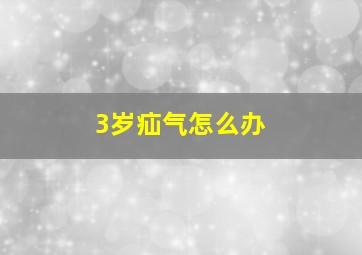 3岁疝气怎么办